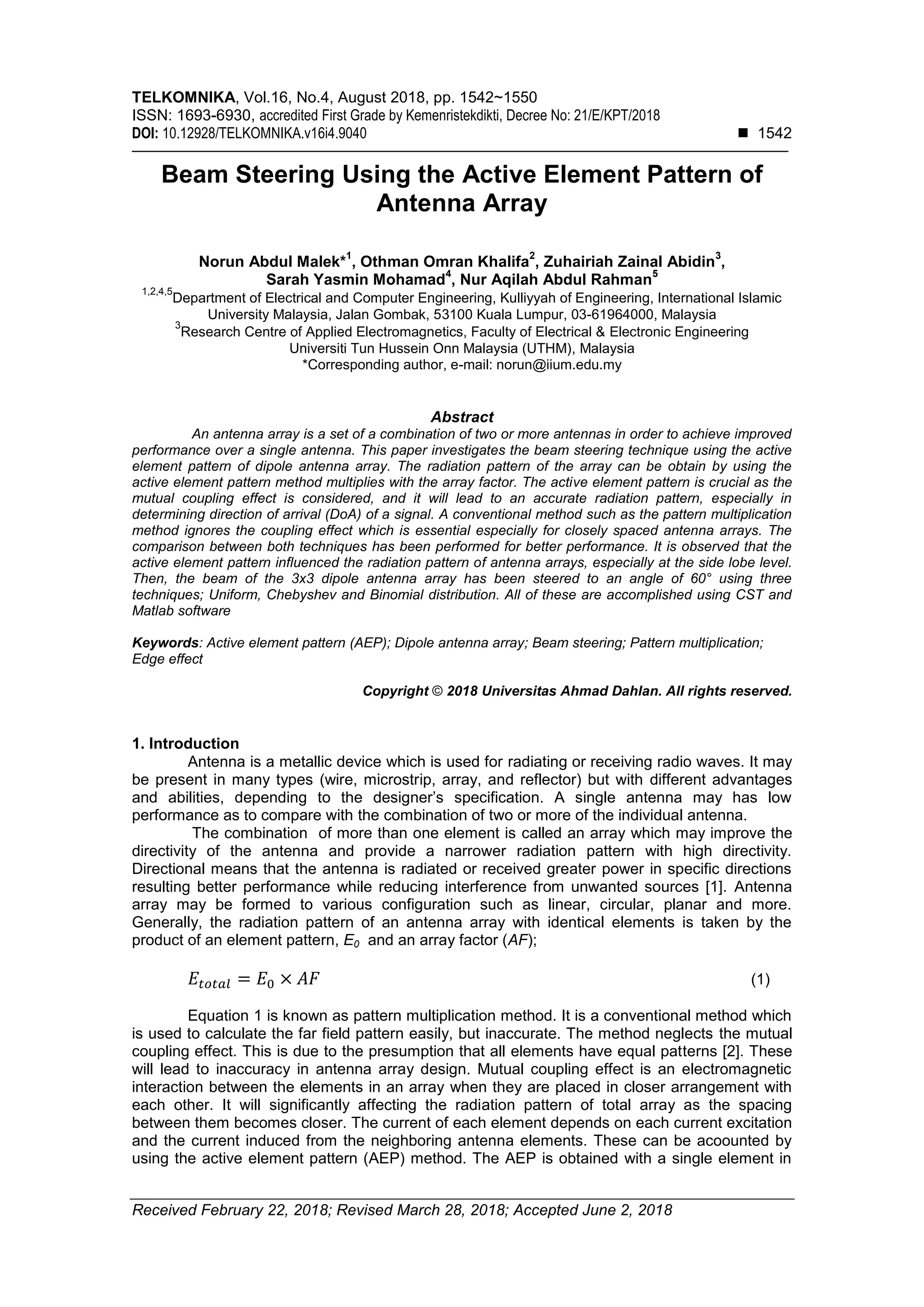 TELKOMNIKA, Vol.16, No.4, August 2018, pp. 1542~1550
ISSN: 1693-6930, accredited First Grade by Kemenristekdikti, Decree No: 21/E/KPT/2018
DOI: 10.12928/TELKOMNIKA.v16i4.9040 ■ 1542

Beam Steering Using the Active Element Pattern of Antenna Array

Norun Abdul Malek*$^1$, Othman Omran Khalifa$^2$, Zuhairiah Zainal Abidin$^3$, Sarah Yasmin Mohamad$^4$, Nur Aqilah Abdul Rahman$^5$
$^{1,2,4,5}$Department of Electrical and Computer Engineering, Kulliyyah of Engineering, International Islamic University Malaysia, Jalan Gombak, 53100 Kuala Lumpur, 03-61964000, Malaysia
$^3$Research Centre of Applied Electromagnetics, Faculty of Electrical & Electronic Engineering Universiti Tun Hussein Onn Malaysia (UTHM), Malaysia
*Corresponding author, e-mail: norun@iium.edu.my

Abstract
An antenna array is a set of a combination of two or more antennas in order to achieve improved performance over a single antenna. This paper investigates the beam steering technique using the active element pattern of dipole antenna array. The radiation pattern of the array can be obtain by using the active element pattern method multiplies with the array factor. The active element pattern is crucial as the mutual coupling effect is considered, and it will lead to an accurate radiation pattern, especially in determining direction of arrival (DoA) of a signal. A conventional method such as the pattern multiplication method ignores the coupling effect which is essential especially for closely spaced antenna arrays. The comparison between both techniques has been performed for better performance. It is observed that the active element pattern influenced the radiation pattern of antenna arrays, especially at the side lobe level. Then, the beam of the 3x3 dipole antenna array has been steered to an angle of 60° using three techniques; Uniform, Chebyshev and Binomial distribution. All of these are accomplished using CST and Matlab software

Keywords: Active element pattern (AEP); Dipole antenna array; Beam steering; Pattern multiplication; Edge effect

Copyright © 2018 Universitas Ahmad Dahlan. All rights reserved.

1. Introduction
Antenna is a metallic device which is used for radiating or receiving radio waves. It may be present in many types (wire, microstrip, array, and reflector) but with different advantages and abilities, depending to the designer's specification. A single antenna may has low performance as to compare with the combination of two or more of the individual antenna.
The combination of more than one element is called an array which may improve the directivity of the antenna and provide a narrower radiation pattern with high directivity. Directional means that the antenna is radiated or received greater power in specific directions resulting better performance while reducing interference from unwanted sources [1]. Antenna array may be formed to various configuration such as linear, circular, planar and more. Generally, the radiation pattern of an antenna array with identical elements is taken by the product of an element pattern, $E_0$ and an array factor ($AF$);

$E_{total} = E_0 \times AF$ (1)

Equation 1 is known as pattern multiplication method. It is a conventional method which is used to calculate the far field pattern easily, but inaccurate. The method neglects the mutual coupling effect. This is due to the presumption that all elements have equal patterns [2]. These will lead to inaccuracy in antenna array design. Mutual coupling effect is an electromagnetic interaction between the elements in an array when they are placed in closer arrangement with each other. It will significantly affecting the radiation pattern of total array as the spacing between them becomes closer. The current of each element depends on each current excitation and the current induced from the neighboring antenna elements. These can be acoounted by using the active element pattern (AEP) method. The AEP is obtained with a single element in

Received February 22, 2018; Revised March 28, 2018; Accepted June 2, 2018